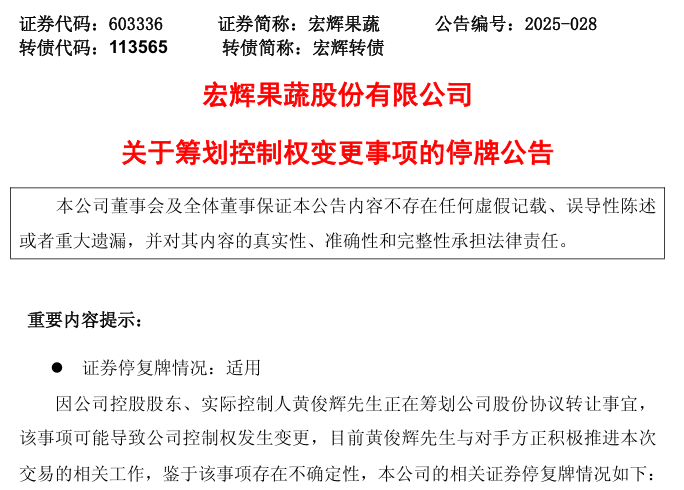 证券代码：603336　　证券简称：宏辉果蔬　　公告编号：2025-028
转债代码：113565　　转债简称：宏辉转债

宏辉果蔬股份有限公司

关于筹划控制权变更事项的停牌公告

本公司董事会及全体董事保证本公告内容不存在任何虚假记载、误导性陈述或者重大遗漏，并对其内容的真实性、准确性和完整性承担法律责任。

重要内容提示：

● 证券停复牌情况：适用

因公司控股股东、实际控制人黄俊辉先生正在筹划公司股份协议转让事宜，该事项可能导致公司控制权发生变更，目前黄俊辉先生与对手方正积极推进本次交易的相关工作，鉴于该事项存在不确定性，本公司的相关证券停复牌情况如下：